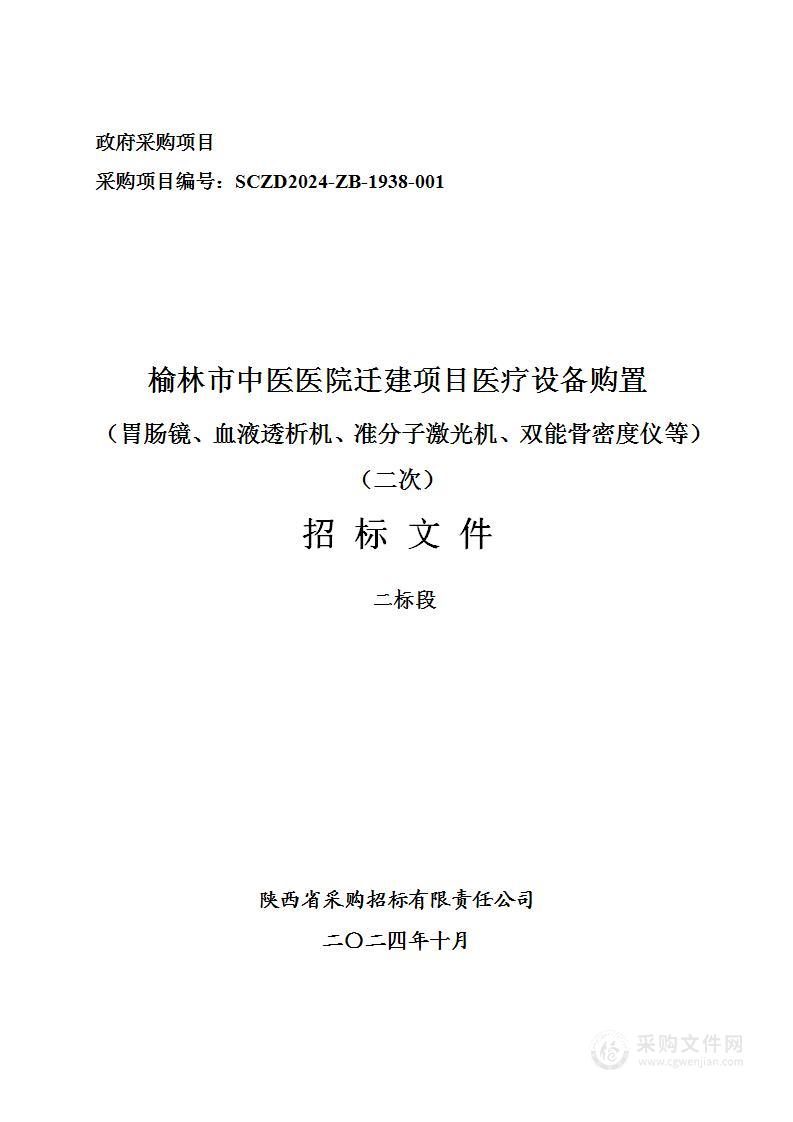 政府采购项目

采购项目编号：SCZD2024-ZB-1938-001

榆林市中医医院迁建项目医疗设备购置

（胃肠镜、血液透析机、准分子激光机、双能骨密度仪等）

（二次）

招 标 文 件

二标段

陕西省采购招标有限责任公司

二〇二四年十月

采购文件网
www.cgwenjian.com